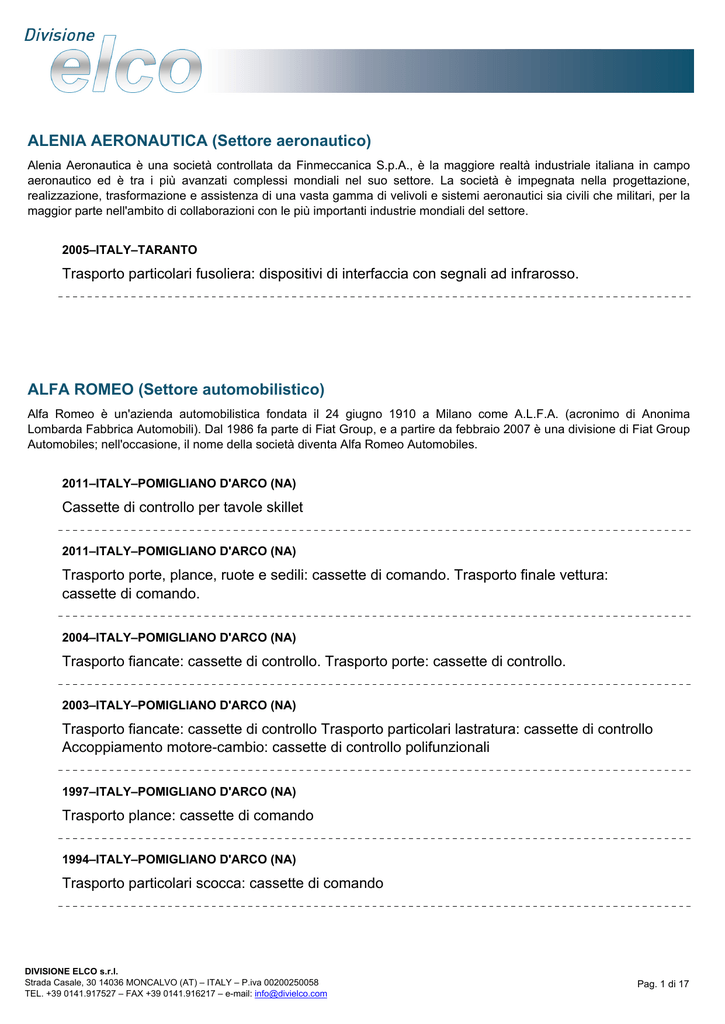 Divisione
elco

ALENIA AERONAUTICA (Settore aeronautico)

Alenia Aeronautica è una società controllata da Finmeccanica S.p.A., è la maggiore realtà industriale italiana in campo aeronautico ed è tra i più avanzati complessi mondiali nel suo settore. La società è impegnata nella progettazione, realizzazione, trasformazione e assistenza di una vasta gamma di velivoli e sistemi aeronautici sia civili che militari, per la maggior parte nell'ambito di collaborazioni con le più importanti industrie mondiali del settore.

2005–ITALY–TARANTO

Trasporto particolari fusoliera: dispositivi di interfaccia con segnali ad infrarosso.

ALFA ROMEO (Settore automobilistico)

Alfa Romeo è un'azienda automobilistica fondata il 24 giugno 1910 a Milano come A.L.F.A. (acronimo di Anonima Lombarda Fabbrica Automobili). Dal 1986 fa parte di Fiat Group, e a partire da febbraio 2007 è una divisione di Fiat Group Automobiles; nell'occasione, il nome della società diventa Alfa Romeo Automobiles.

2011–ITALY–POMIGLIANO D'ARCO (NA)

Cassette di controllo per tavole skillet

2011–ITALY–POMIGLIANO D'ARCO (NA)

Trasporto porte, plance, ruote e sedili: cassette di comando. Trasporto finale vettura: cassette di comando.

2004–ITALY–POMIGLIANO D'ARCO (NA)

Trasporto fiancate: cassette di controllo. Trasporto porte: cassette di controllo.

2003–ITALY–POMIGLIANO D'ARCO (NA)

Trasporto fiancate: cassette di controllo Trasporto particolari lastratura: cassette di controllo
Accoppiamento motore-cambio: cassette di controllo polifunzionali

1997–ITALY–POMIGLIANO D'ARCO (NA)

Trasporto plance: cassette di comando

1994–ITALY–POMIGLIANO D'ARCO (NA)

Trasporto particolari scocca: cassette di comando

DIVISIONE ELCO s.r.l.
Strada Casale, 30 14036 MONCALVO (AT) – ITALY – P.iva 00200250058
TEL. +39 0141.917527 – FAX +39 0141.916217 – e-mail: info@divielco.com

Pag. 1 di 17